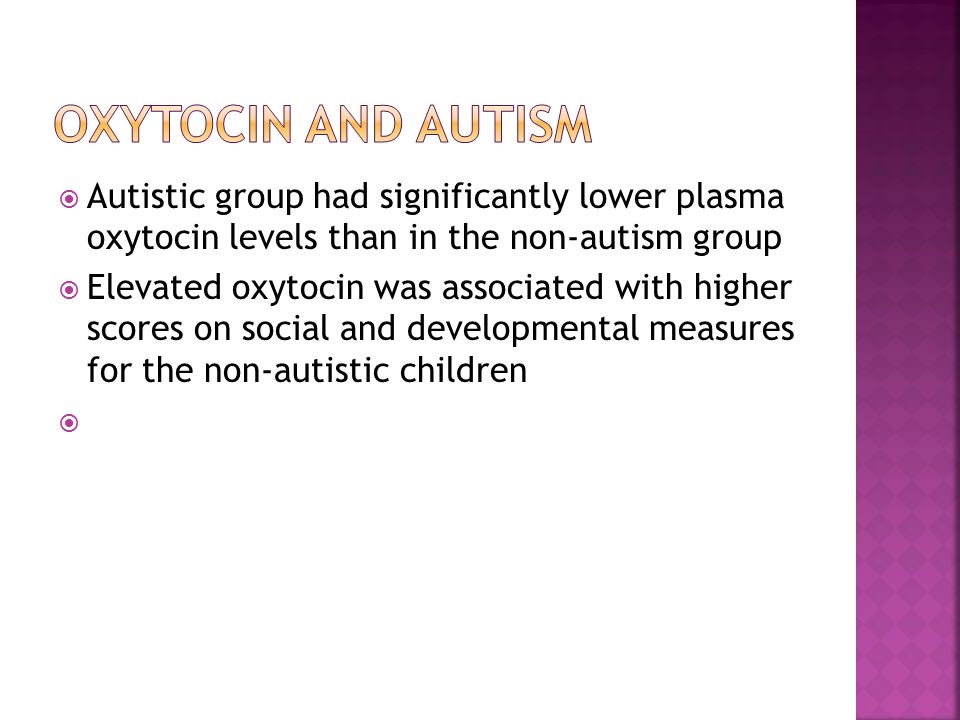 OXYTOCIN AND AUTISM

Autistic group had significantly lower plasma oxytocin levels than in the non-autism group

Elevated oxytocin was associated with higher scores on social and developmental measures for the non-autistic children